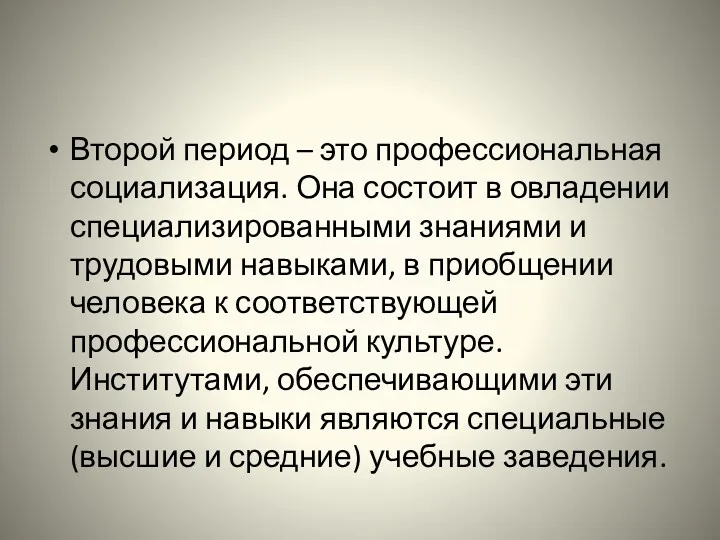 • Второй период – это профессиональная социализация. Она состоит в овладении специализированными знаниями и трудовыми навыками, в приобщении человека к соответствующей профессиональной культуре. Институтами, обеспечивающими эти знания и навыки являются специальные (высшие и средние) учебные заведения.